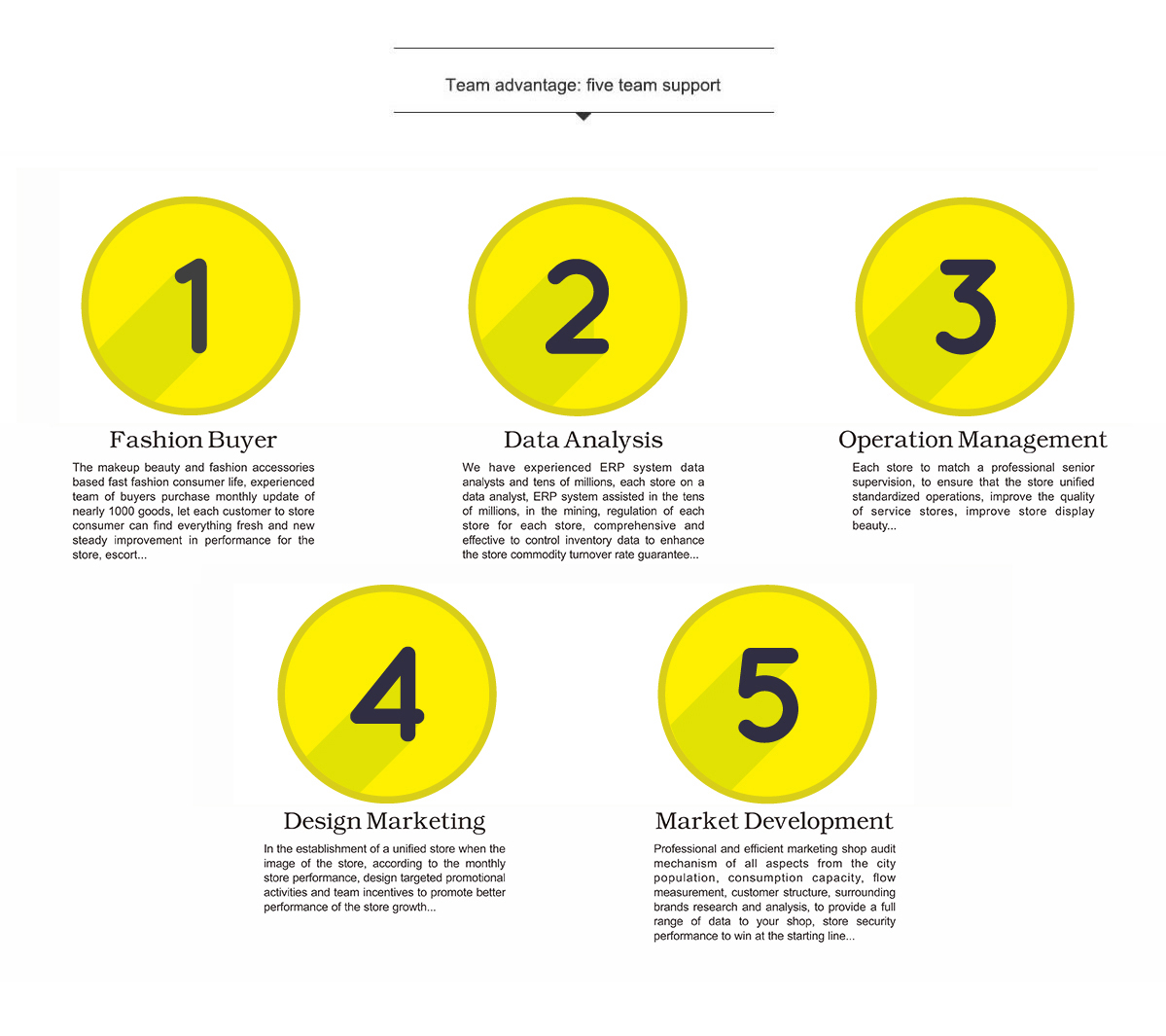 Team advantage: five team support

1

Fashion Buyer

The makeup beauty and fashion accessories based fast fashion consumer life, experienced team of buyers purchase monthly update of nearly 1000 goods, let each customer to store consumer can find everything fresh and new steady improvement in performance for the store, escort...

2

Data Analysis

We have experienced ERP system data analysts and tens of millions, each store on a data analyst, ERP system assisted in the tens of millions, in the mining, regulation of each store for each store, comprehensive and effective to control inventory data to enhance the store commodity turnover rate guarantee...

3

Operation Management

Each store to match a professional senior supervision, to ensure that the store unified standardized operations, improve the quality of service stores, improve store display beauty...

4

Design Marketing

In the establishment of a unified store when the image of the store, according to the monthly store performance, design targeted promotional activities and team incentives to promote better performance of the store growth...

5

Market Development

Professional and efficient marketing shop audit mechanism of all aspects from the city population, consumption capacity, flow measurement, customer structure, surrounding brands research and analysis, to provide a full range of data to your shop, store security performance to win at the starting line...